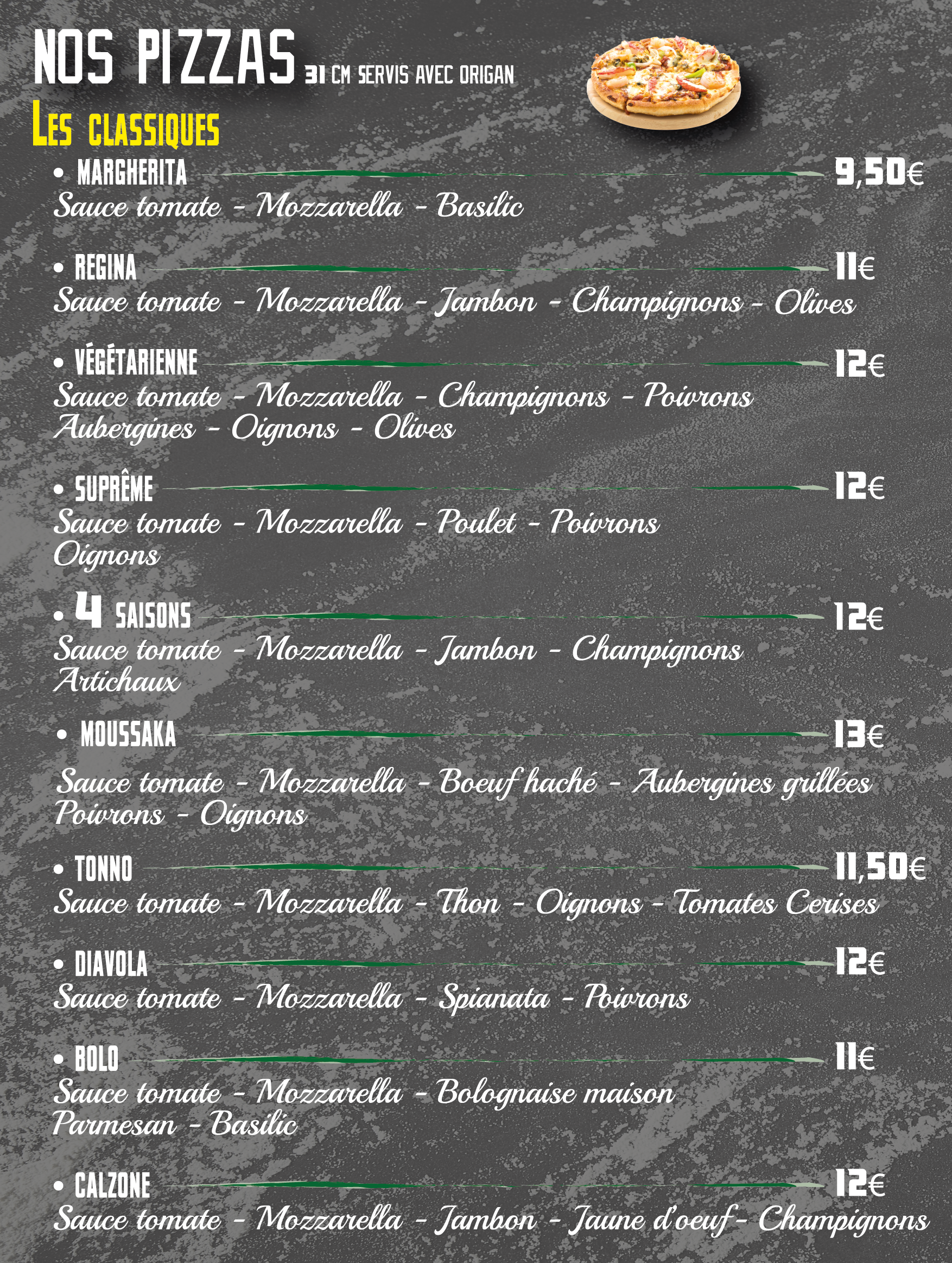 NOS PIZZAS 31 CM SERVIS AVEC ORIGAN

LES CLASSIQUES

• MARGHERITA 9,50€
Sauce tomate - Mozzarella - Basilic

• REGINA 11€
Sauce tomate - Mozzarella - Jambon - Champignons - Olives

• VÉGÉTARIENNE 12€
Sauce tomate - Mozzarella - Champignons - Poivrons
Aubergines - Oignons - Olives

• SUPRÊME 12€
Sauce tomate - Mozzarella - Poulet - Poivrons
Oignons

• 4 SAISONS 12€
Sauce tomate - Mozzarella - Jambon - Champignons
Artichaux

• MOUSSAKA 13€
Sauce tomate - Mozzarella - Boeuf haché - Aubergines grillées
Poivrons - Oignons

• TONNO 11,50€
Sauce tomate - Mozzarella - Thon - Oignons - Tomates Cerises

• DIAVOLA 12€
Sauce tomate - Mozzarella - Spianata - Poivrons

• BOLO 11€
Sauce tomate - Mozzarella - Bolognaise maison
Parmesan - Basilic

• CALZONE 12€
Sauce tomate - Mozzarella - Jambon - Jaune d'oeuf - Champignons